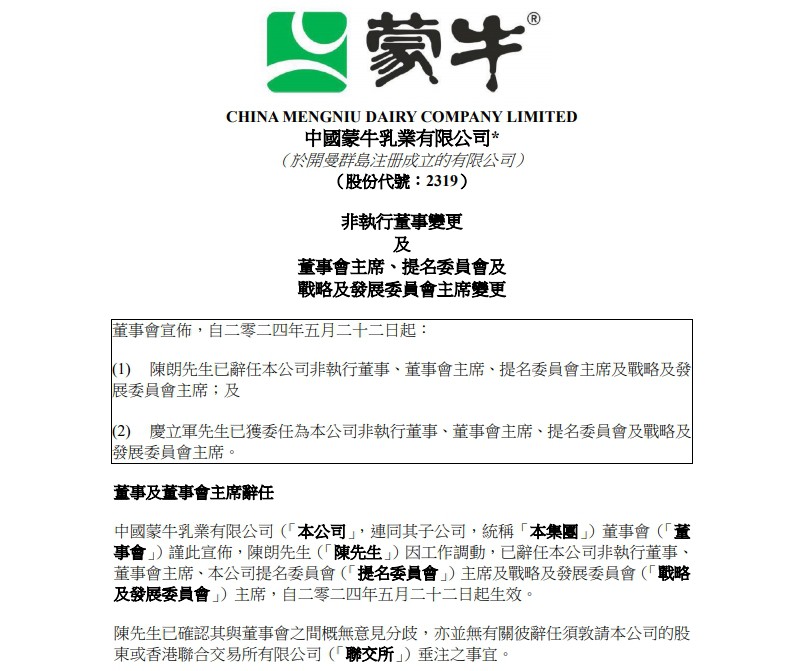 蒙牛®

CHINA MENGNIU DAIRY COMPANY LIMITED
中國蒙牛乳業有限公司*
（於開曼群島注冊成立的有限公司）
（股份代號：2319）

非執行董事變更
及
董事會主席、提名委員會及
戰略及發展委員會主席變更

董事會宣佈，自二零二四年五月二十二日起：

(1) 陳朗先生已辭任本公司非執行董事、董事會主席、提名委員會主席及戰略及發展委員會主席；及

(2) 慶立軍先生已獲委任為本公司非執行董事、董事會主席、提名委員會及戰略及發展委員會主席。

董事及董事會主席辭任

中國蒙牛乳業有限公司（「本公司」，連同其子公司，統稱「本集團」）董事會（「董事會」）謹此宣佈，陳朗先生（「陳先生」）因工作調動，已辭任本公司非執行董事、董事會主席、本公司提名委員會（「提名委員會」）主席及戰略及發展委員會（「戰略及發展委員會」）主席，自二零二四年五月二十二日起生效。

陳先生已確認其與董事會之間概無意見分歧，亦並無有關彼辭任須敦請本公司的股東或香港聯合交易所有限公司（「聯交所」）垂注之事宜。